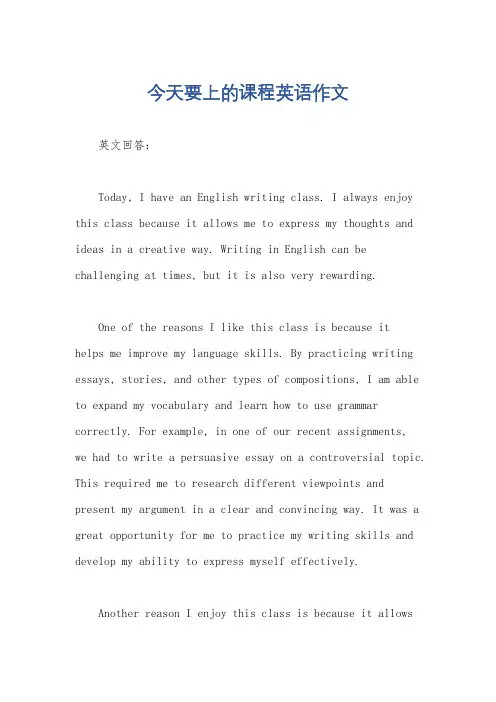 今天要上的课程英语作文

英文回答：

Today, I have an English writing class. I always enjoy this class because it allows me to express my thoughts and ideas in a creative way. Writing in English can be challenging at times, but it is also very rewarding.

One of the reasons I like this class is because it helps me improve my language skills. By practicing writing essays, stories, and other types of compositions, I am able to expand my vocabulary and learn how to use grammar correctly. For example, in one of our recent assignments, we had to write a persuasive essay on a controversial topic. This required me to research different viewpoints and present my argument in a clear and convincing way. It was a great opportunity for me to practice my writing skills and develop my ability to express myself effectively.

Another reason I enjoy this class is because it allows